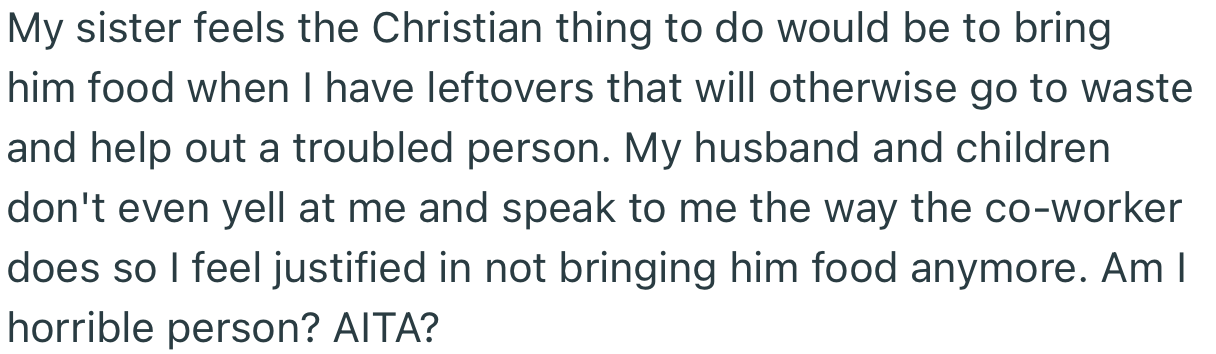 My sister feels the Christian thing to do would be to bring him food when I have leftovers that will otherwise go to waste and help out a troubled person. My husband and children don't even yell at me and speak to me the way the co-worker does so I feel justified in not bringing him food anymore. Am I horrible person? AITA?